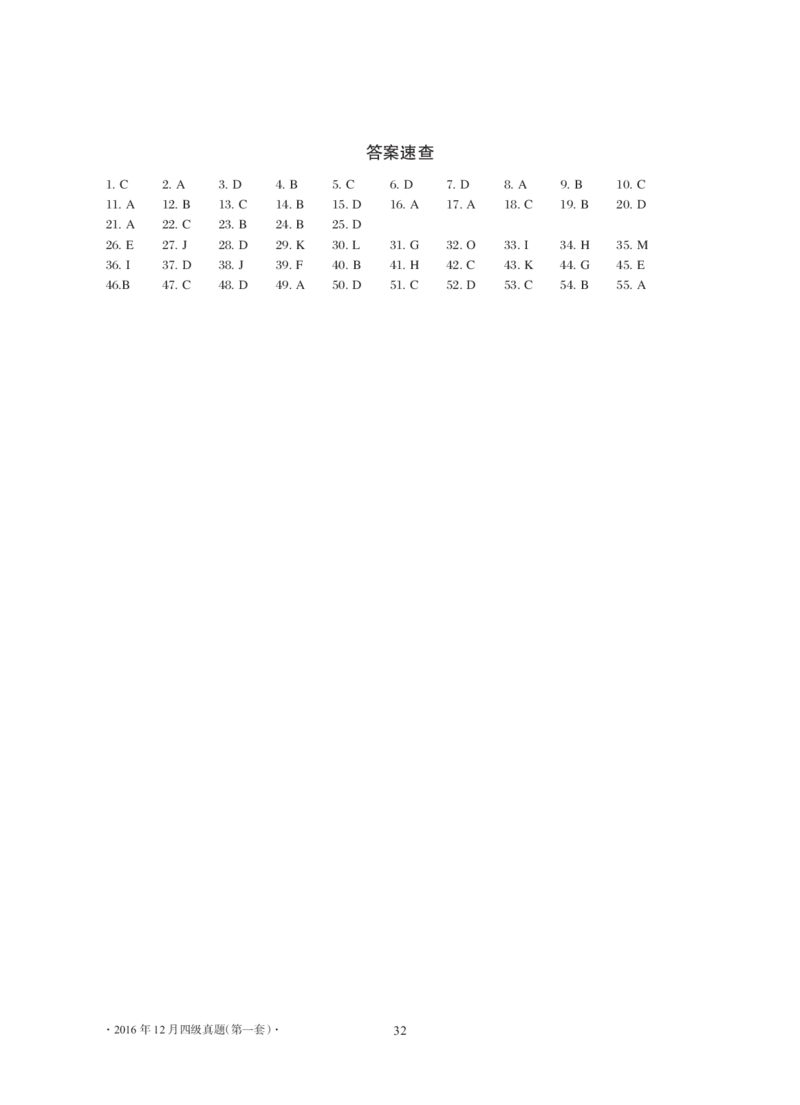 答案速查

1. C 2. A 3. D 4. B 5. C 6. D 7. D 8. A 9. B 10. C
11. A 12. B 13. C 14. B 15. D 16. A 17. A 18. C 19. B 20. D
21. A 22. C 23. B 24. B 25. D
26. E 27. J 28. D 29. K 30. L 31. G 32. O 33. I 34. H 35. M
36. I 37. D 38. J 39. F 40. B 41. H 42. C 43. K 44. G 45. E
46.B 47. C 48. D 49. A 50. D 51. C 52. D 53. C 54. B 55. A

· 2016 年 12 月四级真题(第一套) · 32